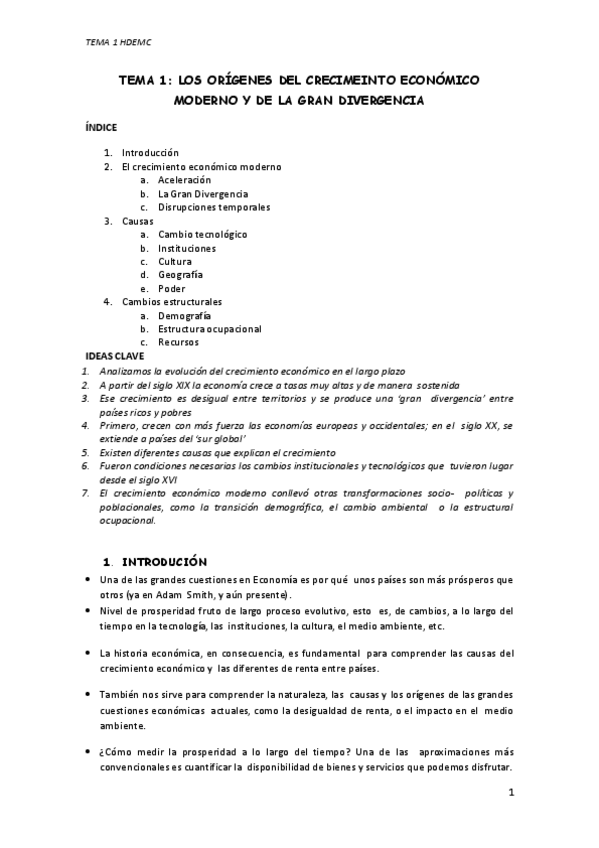 TEMA 1 HDEMC

TEMA 1: LOS ORÍGENES DEL CRECIMEINTO ECONÓMICO MODERNO Y DE LA GRAN DIVERGENCIA

ÍNDICE

1. Introducción
2. El crecimiento económico moderno
   a. Aceleración
   b. La Gran Divergencia
   c. Disrupciones temporales
3. Causas
   a. Cambio tecnológico
   b. Instituciones
   c. Cultura
   d. Geografía
   e. Poder
4. Cambios estructurales
   a. Demografía
   b. Estructura ocupacional
   c. Recursos

IDEAS CLAVE

1. Analizamos la evolución del crecimiento económico en el largo plazo
2. A partir del siglo XIX la economía crece a tasas muy altas y de manera sostenida
3. Ese crecimiento es desigual entre territorios y se produce una 'gran divergencia' entre países ricos y pobres
4. Primero, crecen con más fuerza las economías europeas y occidentales; en el siglo XX, se extiende a países del 'sur global'
5. Existen diferentes causas que explican el crecimiento
6. Fueron condiciones necesarias los cambios institucionales y tecnológicos que tuvieron lugar desde el siglo XVI
7. El crecimiento económico moderno conllevó otras transformaciones socio- políticas y poblacionales, como la transición demográfica, el cambio ambiental o la estructural ocupacional.

1. INTRODUCIÓN

• Una de las grandes cuestiones en Economía es por qué unos países son más prósperos que otros (ya en Adam Smith, y aún presente).
• Nivel de prosperidad fruto de largo proceso evolutivo, esto es, de cambios, a lo largo del tiempo en la tecnología, las instituciones, la cultura, el medio ambiente, etc.

• La historia económica, en consecuencia, es fundamental para comprender las causas del crecimiento económico y las diferentes de renta entre países.

• También nos sirve para comprender la naturaleza, las causas y los orígenes de las grandes cuestiones económicas actuales, como la desigualdad de renta, o el impacto en el medio ambiente.

• ¿Cómo medir la prosperidad a lo largo del tiempo? Una de las aproximaciones más convencionales es cuantificar la disponibilidad de bienes y servicios que podemos disfrutar.

1